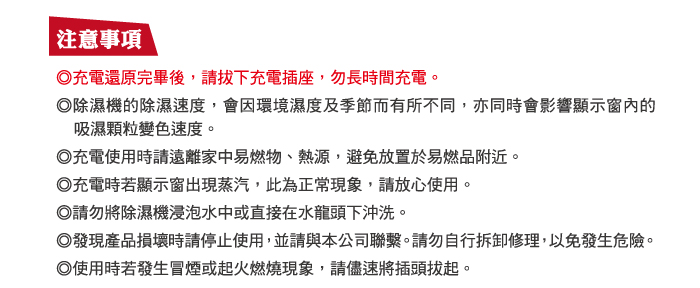 注意事項

◎充電還原完畢後，請拔下充電插座，勿長時間充電。

◎除濕機的除濕速度，會因環境濕度及季節而有所不同，亦同時會影響顯示窗內的吸濕顆粒變色速度。

◎充電使用時請遠離家中易燃物、熱源，避免放置於易燃品附近。

◎充電時若顯示窗出現蒸汽，此為正常現象，請放心使用。

◎請勿將除濕機浸泡水中或直接在水龍頭下沖洗。

◎發現產品損壞時請停止使用，並請與本公司聯繫。請勿自行拆卸修理，以免發生危險。

◎使用時若發生冒煙或起火燃燒現象，請儘速將插頭拔起。